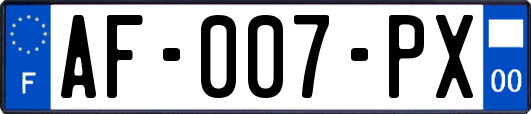 F
AF-007-PX
00